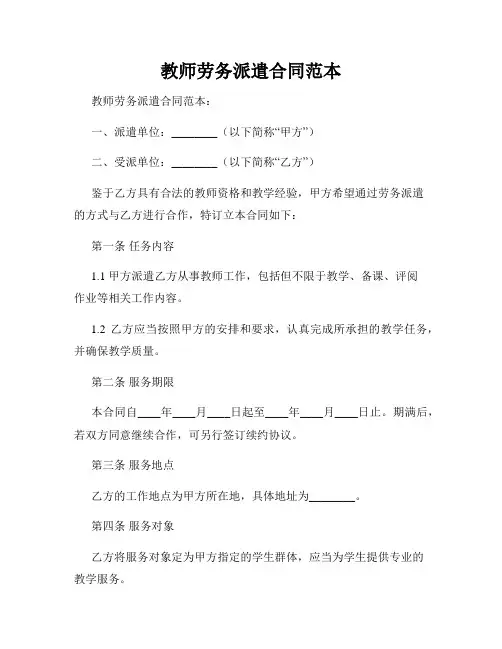 教师劳务派遣合同范本

教师劳务派遣合同范本：

一、派遣单位：________（以下简称“甲方”）

二、受派单位：________（以下简称“乙方”）

鉴于乙方具有合法的教师资格和教学经验，甲方希望通过劳务派遣的方式与乙方进行合作，特订立本合同如下：

第一条 任务内容

1.1 甲方派遣乙方从事教师工作，包括但不限于教学、备课、评阅作业等相关工作内容。

1.2 乙方应当按照甲方的安排和要求，认真完成所承担的教学任务，并确保教学质量。

第二条 服务期限

本合同自____年____月____日起至____年____月____日止。期满后，若双方同意继续合作，可另行签订续约协议。

第三条 服务地点

乙方的工作地点为甲方所在地，具体地址为________。

第四条 服务对象

乙方将服务对象定为甲方指定的学生群体，应当为学生提供专业的教学服务。